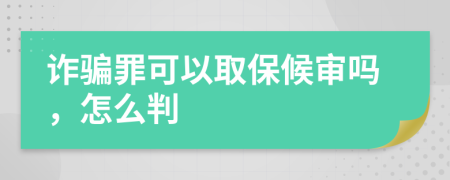 诈骗罪可以取保候审吗，怎么判